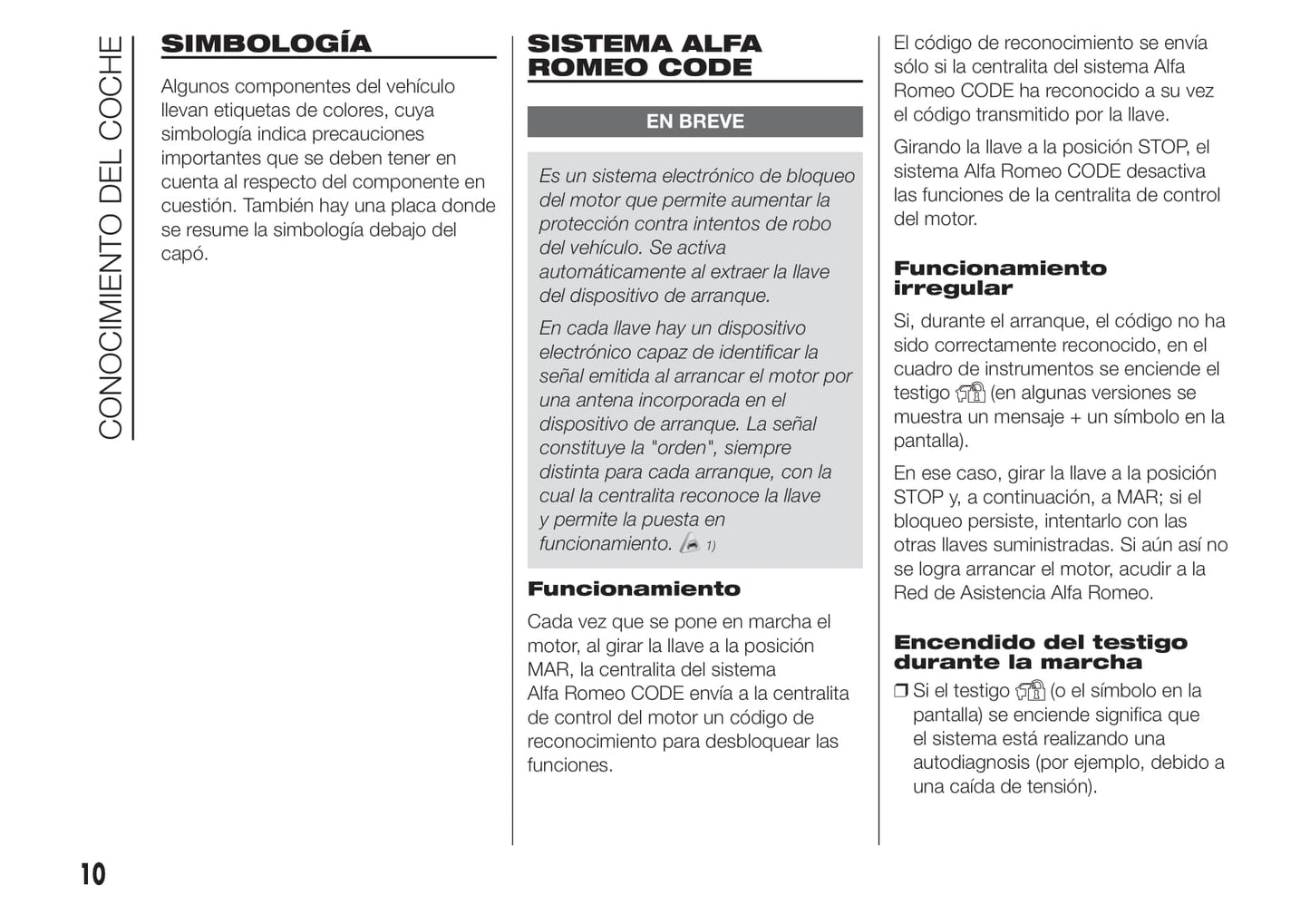 CONOCIMIENTO DEL COCHE

SIMBOLOGÍA

Algunos componentes del vehículo llevan etiquetas de colores, cuya simbología indica precauciones importantes que se deben tener en cuenta al respecto del componente en cuestión. También hay una placa donde se resume la simbología debajo del capó.

SISTEMA ALFA ROMEO CODE

EN BREVE

Es un sistema electrónico de bloqueo del motor que permite aumentar la protección contra intentos de robo del vehículo. Se activa automáticamente al extraer la llave del dispositivo de arranque.

En cada llave hay un dispositivo electrónico capaz de identificar la señal emitida al arrancar el motor por una antena incorporada en el dispositivo de arranque. La señal constituye la "orden", siempre distinta para cada arranque, con la cual la centralita reconoce la llave y permite la puesta en funcionamiento. 1)

Funcionamiento

Cada vez que se pone en marcha el motor, al girar la llave a la posición MAR, la centralita del sistema Alfa Romeo CODE envía a la centralita de control del motor un código de reconocimiento para desbloquear las funciones.

El código de reconocimiento se envía sólo si la centralita del sistema Alfa Romeo CODE ha reconocido a su vez el código transmitido por la llave.

Girando la llave a la posición STOP, el sistema Alfa Romeo CODE desactiva las funciones de la centralita de control del motor.

Funcionamiento irregular

Si, durante el arranque, el código no ha sido correctamente reconocido, en el cuadro de instrumentos se enciende el testigo (en algunas versiones se muestra un mensaje + un símbolo en la pantalla).

En ese caso, girar la llave a la posición STOP y, a continuación, a MAR; si el bloqueo persiste, intentarlo con las otras llaves suministradas. Si aún así no se logra arrancar el motor, acudir a la Red de Asistencia Alfa Romeo.

Encendido del testigo durante la marcha

❒ Si el testigo (o el símbolo en la pantalla) se enciende significa que el sistema está realizando una autodiagnosis (por ejemplo, debido a una caída de tensión).

10